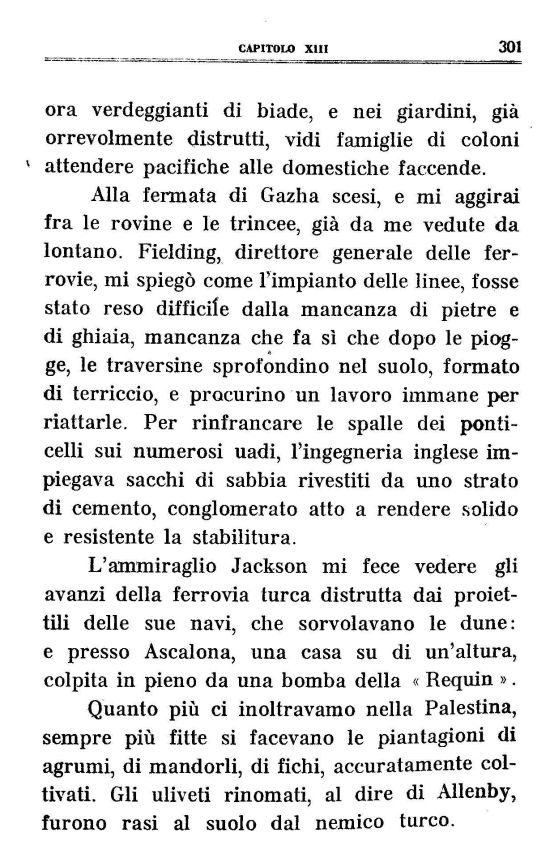 CAPITOLO XIII 301

ora verdeggianti di biade, e nei giardini, già orrevolmente distrutti, vidi famiglie di coloni attendere pacifiche alle domestiche faccende.

Alla fermata di Gazha scesi, e mi aggirai fra le rovine e le trincee, già da me vedute da lontano. Fielding, direttore generale delle ferrovie, mi spiegò come l'impianto delle linee, fosse stato reso difficile dalla mancanza di pietre e di ghiaia, mancanza che fa sì che dopo le piogge, le traversine sprofondino nel suolo, formato di terriccio, e procurino un lavoro immane per riattarle. Per rinfrancare le spalle dei ponticelli sui numerosi uadi, l'ingegneria inglese impiegava sacchi di sabbia rivestiti da uno strato di cemento, conglomerato atto a rendere solido e resistente la stabilitura.

L'ammiraglio Jackson mi fece vedere gli avanzi della ferrovia turca distrutta dai proiettili delle sue navi, che sorvolavano le dune: e presso Ascalona, una casa su di un'altura, colpita in pieno da una bomba della « Requin ».

Quanto più ci inoltravamo nella Palestina, sempre più fitte si facevano le piantagioni di agrumi, di mandorli, di fichi, accuratamente coltivati. Gli uliveti rinomati, al dire di Allenby, furono rasi al suolo dal nemico turco.